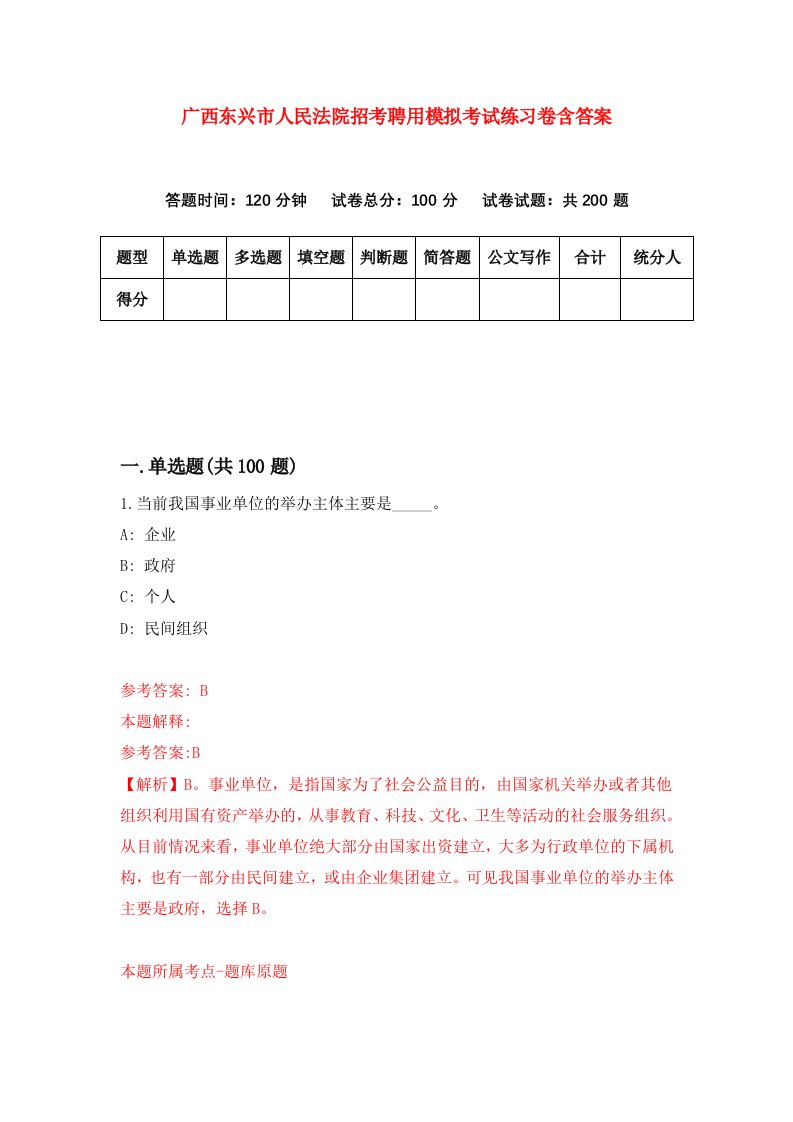 广西东兴市人民法院招考聘用模拟考试练习卷含答案

答题时间：120 分钟　试卷总分：100 分　试卷试题：共 200 题

| 题型 | 单选题 | 多选题 | 填空题 | 判断题 | 简答题 | 公文写作 | 合计 | 统分人 |
|---|---|---|---|---|---|---|---|---|
| 得分 | | | | | | | | |

一.单选题(共 100 题)

1.当前我国事业单位的举办主体主要是_____。

A: 企业

B: 政府

C: 个人

D: 民间组织

参考答案: B

本题解释:

参考答案:B

【解析】B。事业单位，是指国家为了社会公益目的，由国家机关举办或者其他组织利用国有资产举办的，从事教育、科技、文化、卫生等活动的社会服务组织。从目前情况来看，事业单位绝大部分由国家出资建立，大多为行政单位的下属机构，也有一部分由民间建立，或由企业集团建立。可见我国事业单位的举办主体主要是政府，选择 B。

本题所属考点-题库原题